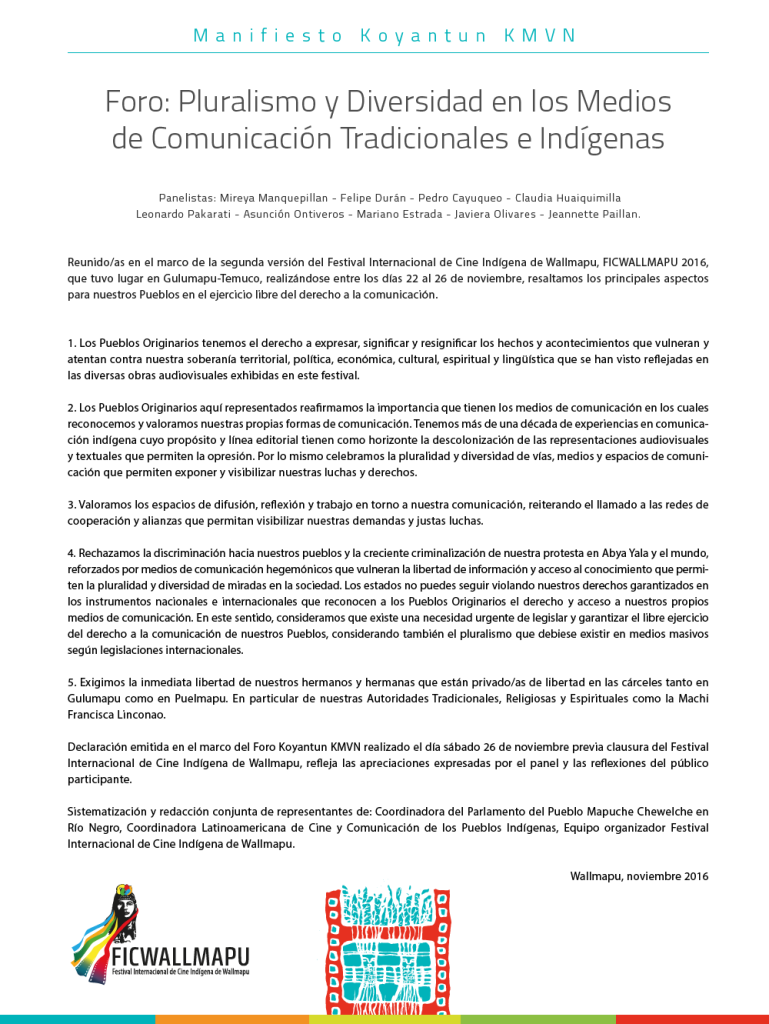 Manifiesto Koyantun KMVN

Foro: Pluralismo y Diversidad en los Medios de Comunicación Tradicionales e Indígenas

Panelistas: Mireya Manquepillan - Felipe Durán - Pedro Cayuqueo - Claudia Huaiquimilla Leonardo Pakarati - Asunción Ontiveros - Mariano Estrada - Javiera Olivares - Jeannette Paillan.

Reunido/as en el marco de la segunda versión del Festival Internacional de Cine Indígena de Wallmapu, FICWALLMAPU 2016, que tuvo lugar en Gulumapu-Temuco, realizándose entre los días 22 al 26 de noviembre, resaltamos los principales aspectos para nuestros Pueblos en el ejercicio libre del derecho a la comunicación.

1. Los Pueblos Originarios tenemos el derecho a expresar, significar y resignificar los hechos y acontecimientos que vulneran y atentan contra nuestra soberanía territorial, política, económica, cultural, espiritual y lingüística que se han visto reflejadas en las diversas obras audiovisuales exhibidas en este festival.

2. Los Pueblos Originarios aquí representados reafirmamos la importancia que tienen los medios de comunicación en los cuales reconocemos y valoramos nuestras propias formas de comunicación. Tenemos más de una década de experiencias en comunicación indígena cuyo propósito y línea editorial tienen como horizonte la descolonización de las representaciones audiovisuales y textuales que permiten la opresión. Por lo mismo celebramos la pluralidad y diversidad de vías, medios y espacios de comunicación que permiten exponer y visibilizar nuestras luchas y derechos.

3. Valoramos los espacios de difusión, reflexión y trabajo en torno a nuestra comunicación, reiterando el llamado a las redes de cooperación y alianzas que permitan visibilizar nuestras demandas y justas luchas.

4. Rechazamos la discriminación hacia nuestros pueblos y la creciente criminalización de nuestra protesta en Abya Yala y el mundo, reforzados por medios de comunicación hegemónicos que vulneran la libertad de información y acceso al conocimiento que permiten la pluralidad y diversidad de miradas en la sociedad. Los estados no puedes seguir violando nuestros derechos garantizados en los instrumentos nacionales e internacionales que reconocen a los Pueblos Originarios el derecho y acceso a nuestros propios medios de comunicación. En este sentido, consideramos que existe una necesidad urgente de legislar y garantizar el libre ejercicio del derecho a la comunicación de nuestros Pueblos, considerando también el pluralismo que debiese existir en medios masivos según legislaciones internacionales.

5. Exigimos la inmediata libertad de nuestros hermanos y hermanas que están privado/as de libertad en las cárceles tanto en Gulumapu como en Puelmapu. En particular de nuestras Autoridades Tradicionales, Religiosas y Espirituales como la Machi Francisca Linconao.

Declaración emitida en el marco del Foro Koyantun KMVN realizado el día sábado 26 de noviembre previa clausura del Festival Internacional de Cine Indígena de Wallmapu, refleja las apreciaciones expresadas por el panel y las reflexiones del público participante.

Sistematización y redacción conjunta de representantes de: Coordinadora del Parlamento del Pueblo Mapuche Chewelche en Río Negro, Coordinadora Latinoamericana de Cine y Comunicación de los Pueblos Indígenas, Equipo organizador Festival Internacional de Cine Indígena de Wallmapu.

Wallmapu, noviembre 2016

FICWALLMAPU
Festival Internacional de Cine Indígena de Wallmapu